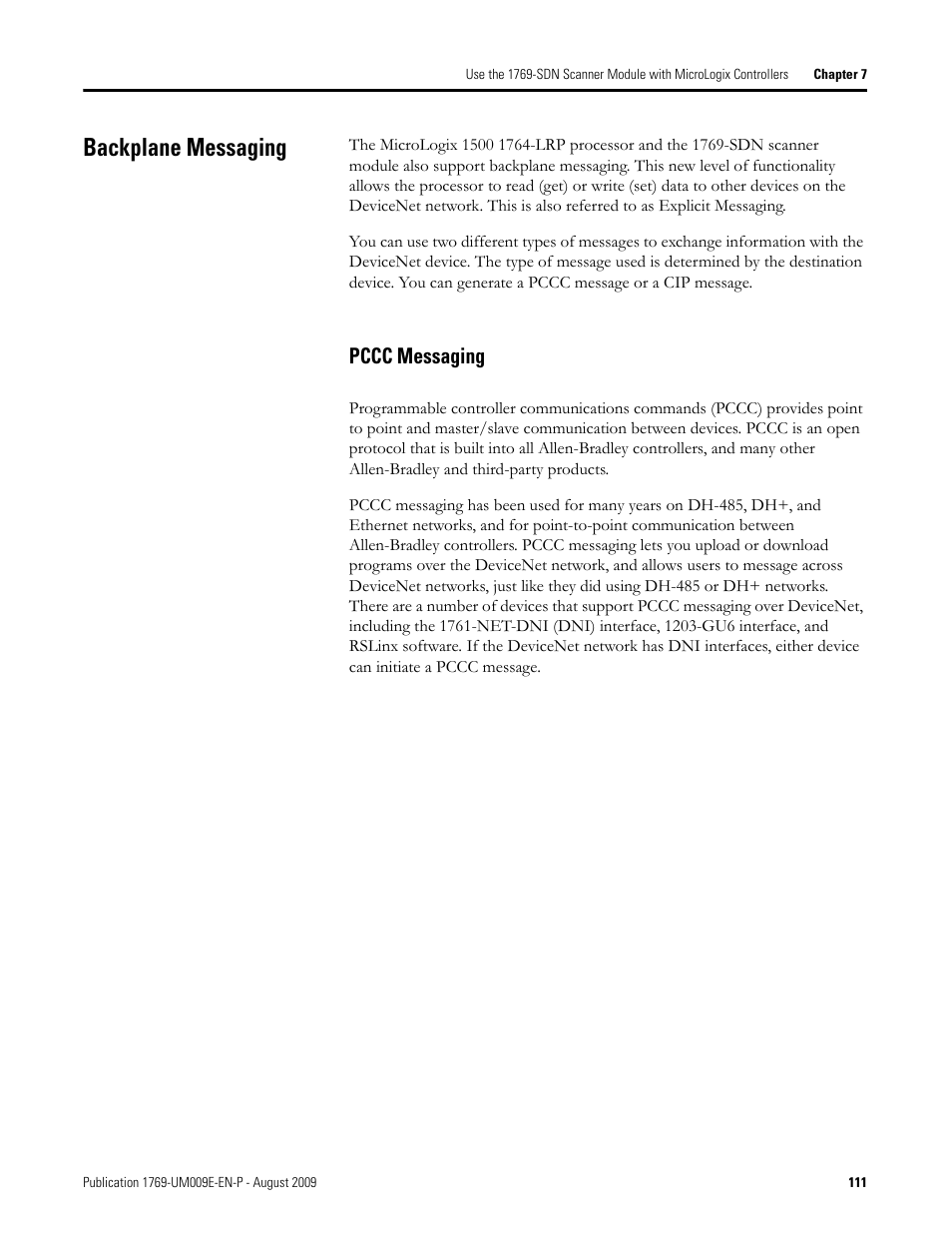 Use the 1769-SDN Scanner Module with MicroLogix Controllers Chapter 7

Backplane Messaging

The MicroLogix 1500 1764-LRP processor and the 1769-SDN scanner module also support backplane messaging. This new level of functionality allows the processor to read (get) or write (set) data to other devices on the DeviceNet network. This is also referred to as Explicit Messaging.

You can use two different types of messages to exchange information with the DeviceNet device. The type of message used is determined by the destination device. You can generate a PCCC message or a CIP message.

PCCC Messaging

Programmable controller communications commands (PCCC) provides point to point and master/slave communication between devices. PCCC is an open protocol that is built into all Allen-Bradley controllers, and many other Allen-Bradley and third-party products.

PCCC messaging has been used for many years on DH-485, DH+, and Ethernet networks, and for point-to-point communication between Allen-Bradley controllers. PCCC messaging lets you upload or download programs over the DeviceNet network, and allows users to message across DeviceNet networks, just like they did using DH-485 or DH+ networks. There are a number of devices that support PCCC messaging over DeviceNet, including the 1761-NET-DNI (DNI) interface, 1203-GU6 interface, and RSLinx software. If the DeviceNet network has DNI interfaces, either device can initiate a PCCC message.

Publication 1769-UM009E-EN-P - August 2009 111